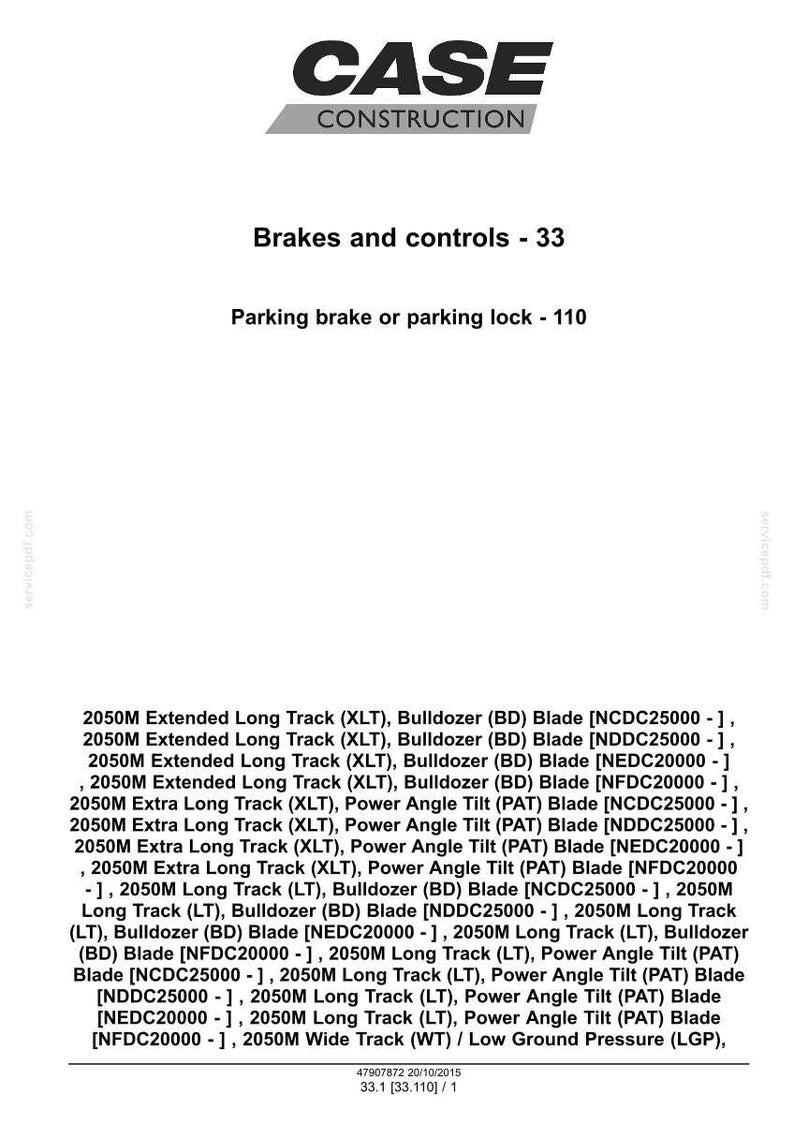 CASE
CONSTRUCTION

Brakes and controls - 33

Parking brake or parking lock - 110

2050M Extended Long Track (XLT), Bulldozer (BD) Blade [NCDC25000 - ] , 2050M Extended Long Track (XLT), Bulldozer (BD) Blade [NDDC25000 - ] , 2050M Extended Long Track (XLT), Bulldozer (BD) Blade [NEDC20000 - ] , 2050M Extended Long Track (XLT), Bulldozer (BD) Blade [NFDC20000 - ] , 2050M Extra Long Track (XLT), Power Angle Tilt (PAT) Blade [NCDC25000 - ] , 2050M Extra Long Track (XLT), Power Angle Tilt (PAT) Blade [NDDC25000 - ] , 2050M Extra Long Track (XLT), Power Angle Tilt (PAT) Blade [NEDC20000 - ] , 2050M Extra Long Track (XLT), Power Angle Tilt (PAT) Blade [NFDC20000 - ] , 2050M Long Track (LT), Bulldozer (BD) Blade [NCDC25000 - ] , 2050M Long Track (LT), Bulldozer (BD) Blade [NDDC25000 - ] , 2050M Long Track (LT), Bulldozer (BD) Blade [NEDC20000 - ] , 2050M Long Track (LT), Bulldozer (BD) Blade [NFDC20000 - ] , 2050M Long Track (LT), Power Angle Tilt (PAT) Blade [NCDC25000 - ] , 2050M Long Track (LT), Power Angle Tilt (PAT) Blade [NDDC25000 - ] , 2050M Long Track (LT), Power Angle Tilt (PAT) Blade [NEDC20000 - ] , 2050M Long Track (LT), Power Angle Tilt (PAT) Blade [NFDC20000 - ] , 2050M Wide Track (WT) / Low Ground Pressure (LGP),

47907872 20/10/2015
33.1 [33.110] / 1

servicepdf.com